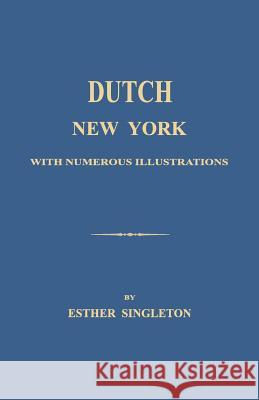 DUTCH

NEW YORK

WITH NUMEROUS ILLUSTRATIONS

BY

ESTHER SINGLETON

Kraina Książek